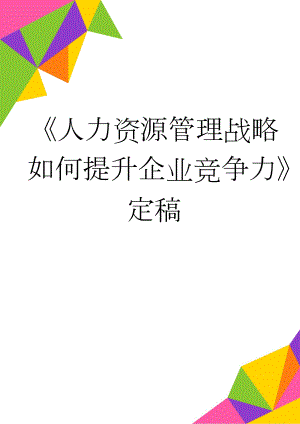 《人力资源管理战略如何提升企业竞争力》定稿